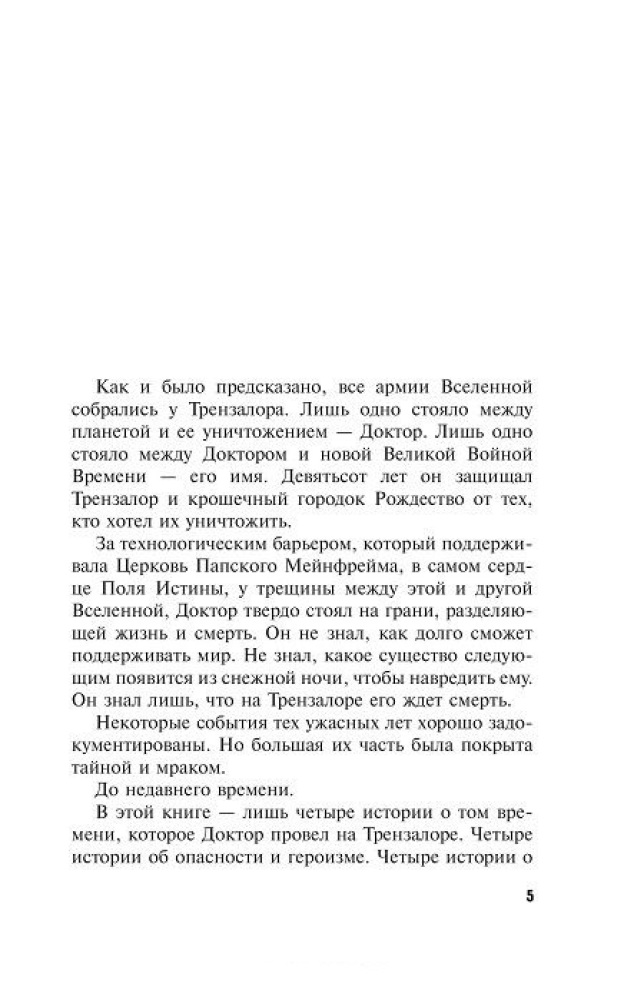 Как и было предсказано, все армии Вселенной собрались у Трензалора. Лишь одно стояло между планетой и ее уничтожением — Доктор. Лишь одно стояло между Доктором и новой Великой Войной Времени — его имя. Девятьсот лет он защищал Трензалор и крошечный городок Рождество от тех, кто хотел их уничтожить.

За технологическим барьером, который поддерживала Церковь Папского Мейнфрейма, в самом сердце Поля Истины, у трещины между этой и другой Вселенной, Доктор твердо стоял на грани, разделяющей жизнь и смерть. Он не знал, как долго сможет поддерживать мир. Не знал, какое существо следующим появится из снежной ночи, чтобы навредить ему. Он знал лишь, что на Трензалоре его ждет смерть.

Некоторые события тех ужасных лет хорошо задокументированы. Но большая их часть была покрыта тайной и мраком.

До недавнего времени.

В этой книге — лишь четыре истории о том времени, которое Доктор провел на Трензалоре. Четыре истории об опасности и героизме. Четыре истории о

5